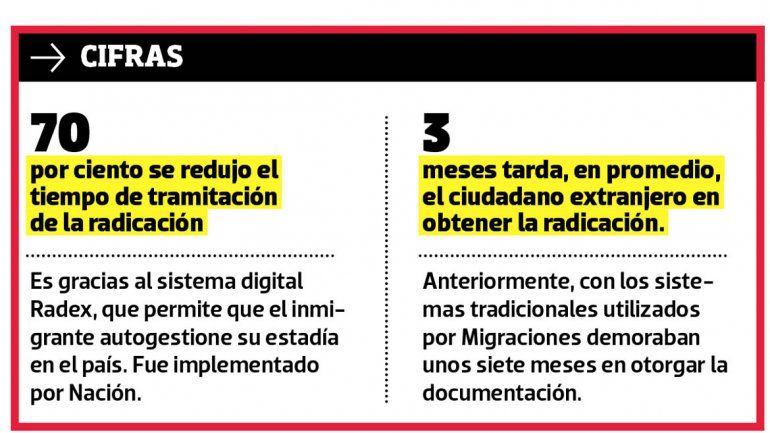 → CIFRAS

70
por ciento se redujo el tiempo de tramitación de la radicación

Es gracias al sistema digital Radex, que permite que el inmigrante autogestione su estadía en el país. Fue implementado por Nación.

3
meses tarda, en promedio, el ciudadano extranjero en obtener la radicación.

Anteriormente, con los sistemas tradicionales utilizados por Migraciones demoraban unos siete meses en otorgar la documentación.